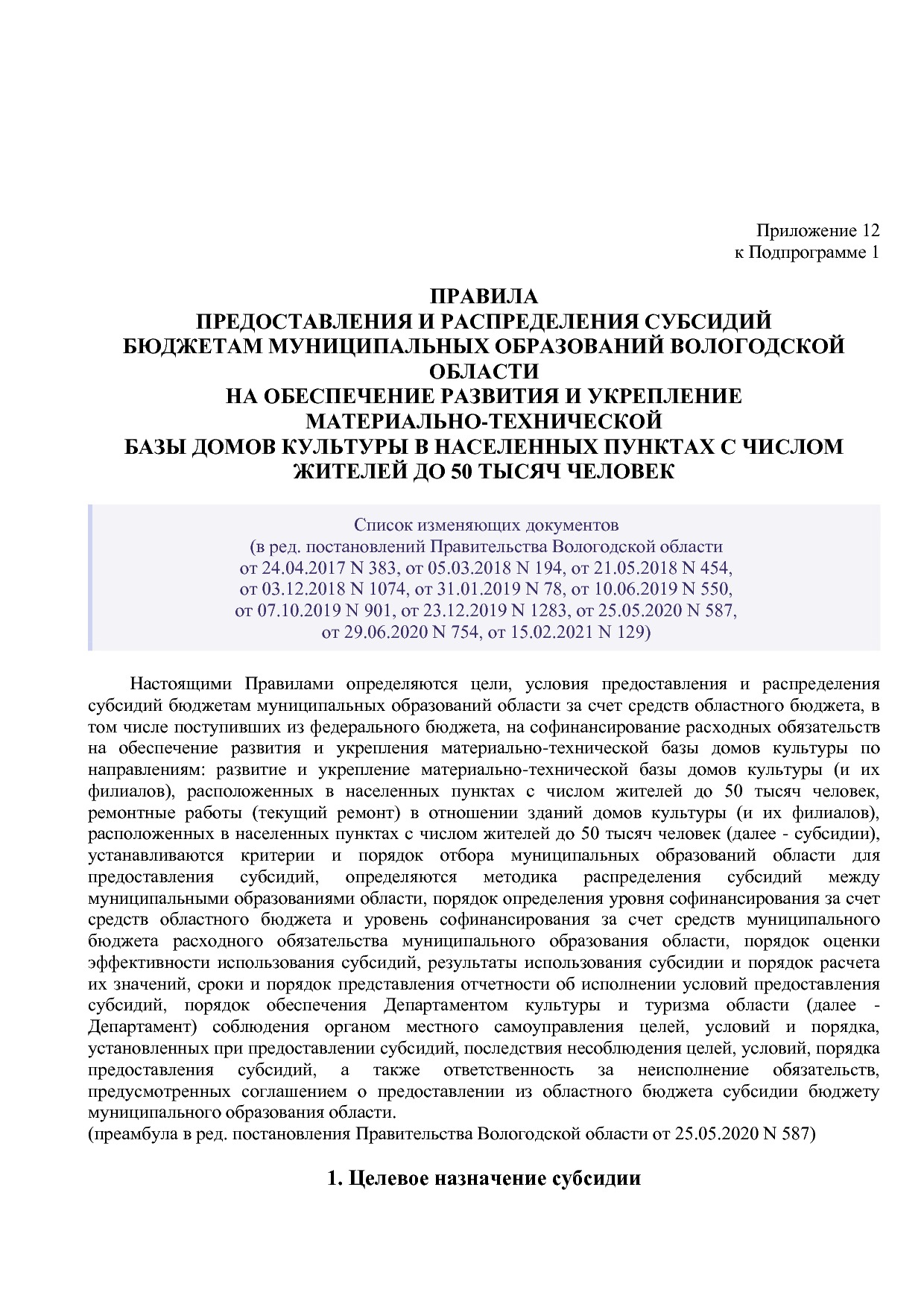 Приложение 12
к Подпрограмме 1

ПРАВИЛА
ПРЕДОСТАВЛЕНИЯ И РАСПРЕДЕЛЕНИЯ СУБСИДИЙ
БЮДЖЕТАМ МУНИЦИПАЛЬНЫХ ОБРАЗОВАНИЙ ВОЛОГОДСКОЙ ОБЛАСТИ
НА ОБЕСПЕЧЕНИЕ РАЗВИТИЯ И УКРЕПЛЕНИЕ МАТЕРИАЛЬНО-ТЕХНИЧЕСКОЙ
БАЗЫ ДОМОВ КУЛЬТУРЫ В НАСЕЛЕННЫХ ПУНКТАХ С ЧИСЛОМ ЖИТЕЛЕЙ ДО 50 ТЫСЯЧ ЧЕЛОВЕК

Список изменяющих документов
(в ред. постановлений Правительства Вологодской области
от 24.04.2017 N 383, от 05.03.2018 N 194, от 21.05.2018 N 454,
от 03.12.2018 N 1074, от 31.01.2019 N 78, от 10.06.2019 N 550,
от 07.10.2019 N 901, от 23.12.2019 N 1283, от 25.05.2020 N 587,
от 29.06.2020 N 754, от 15.02.2021 N 129)

Настоящими Правилами определяются цели, условия предоставления и распределения субсидий бюджетам муниципальных образований области за счет средств областного бюджета, в том числе поступивших из федерального бюджета, на софинансирование расходных обязательств на обеспечение развития и укрепления материально-технической базы домов культуры по направлениям: развитие и укрепление материально-технической базы домов культуры (и их филиалов), расположенных в населенных пунктах с числом жителей до 50 тысяч человек, ремонтные работы (текущий ремонт) в отношении зданий домов культуры (и их филиалов), расположенных в населенных пунктах с числом жителей до 50 тысяч человек (далее - субсидии), устанавливаются критерии и порядок отбора муниципальных образований области для предоставления субсидий, определяются методика распределения субсидий между муниципальными образованиями области, порядок определения уровня софинансирования за счет средств областного бюджета и уровень софинансирования за счет средств муниципального бюджета расходного обязательства муниципального образования области, порядок оценки эффективности использования субсидий, результаты использования субсидии и порядок расчета их значений, сроки и порядок представления отчетности об исполнении условий предоставления субсидий, порядок обеспечения Департаментом культуры и туризма области (далее - Департамент) соблюдения органом местного самоуправления целей, условий и порядка, установленных при предоставлении субсидий, последствия несоблюдения целей, условий, порядка предоставления субсидий, а также ответственность за неисполнение обязательств, предусмотренных соглашением о предоставлении из областного бюджета субсидии бюджету муниципального образования области.
(преамбула в ред. постановления Правительства Вологодской области от 25.05.2020 N 587)

1. Целевое назначение субсидии